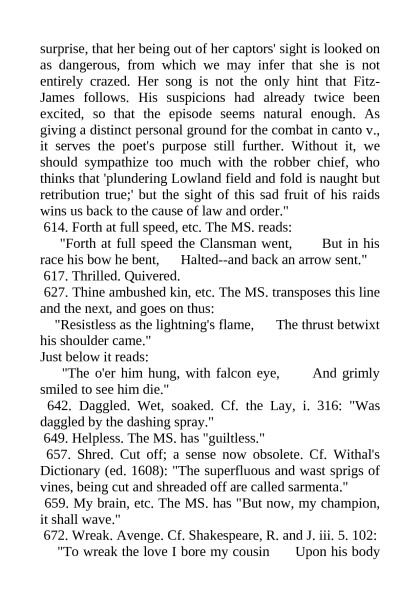 surprise, that her being out of her captors' sight is looked on as dangerous, from which we may infer that she is not entirely crazed. Her song is not the only hint that Fitz-James follows. His suspicions had already twice been excited, so that the episode seems natural enough. As giving a distinct personal ground for the combat in canto v., it serves the poet's purpose still further. Without it, we should sympathize too much with the robber chief, who thinks that 'plundering Lowland field and fold is naught but retribution true;' but the sight of this sad fruit of his raids wins us back to the cause of law and order."
614. Forth at full speed, etc. The MS. reads:
"Forth at full speed the Clansman went, But in his race his bow he bent, Halted--and back an arrow sent."
617. Thrilled. Quivered.
627. Thine ambushed kin, etc. The MS. transposes this line and the next, and goes on thus:
"Resistless as the lightning's flame, The thrust betwixt his shoulder came."
Just below it reads:
"The o'er him hung, with falcon eye, And grimly smiled to see him die."
642. Daggled. Wet, soaked. Cf. the Lay, i. 316: "Was daggled by the dashing spray."
649. Helpless. The MS. has "guiltless."
657. Shred. Cut off; a sense now obsolete. Cf. Withal's Dictionary (ed. 1608): "The superfluous and wast sprigs of vines, being cut and shreaded off are called sarmenta."
659. My brain, etc. The MS. has "But now, my champion, it shall wave."
672. Wreak. Avenge. Cf. Shakespeare, R. and J. iii. 5. 102:
"To wreak the love I bore my cousin Upon his body